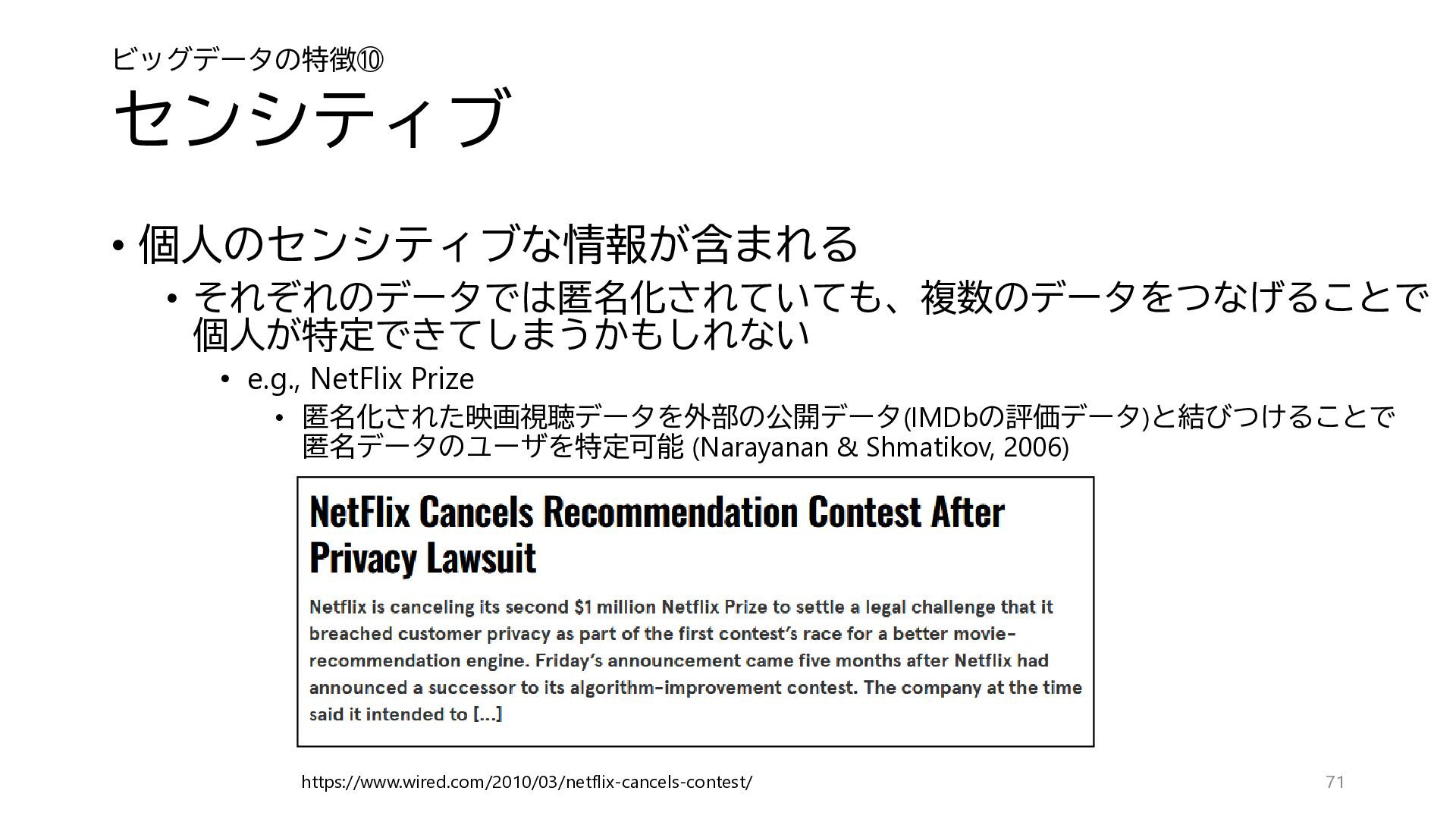 ビッグデータの特徴⑩

センシティブ

• 個人のセンシティブな情報が含まれる

• それぞれのデータでは匿名化されていても、複数のデータをつなげることで個人が特定できてしまうかもしれない

• e.g., NetFlix Prize

• 匿名化された映画視聴データを外部の公開データ(IMDbの評価データ)と結びつけることで匿名データのユーザを特定可能 (Narayanan & Shmatikov, 2006)

NetFlix Cancels Recommendation Contest After Privacy Lawsuit

Netflix is canceling its second $1 million Netflix Prize to settle a legal challenge that it breached customer privacy as part of the first contest's race for a better movie-recommendation engine. Friday's announcement came five months after Netflix had announced a successor to its algorithm-improvement contest. The company at the time said it intended to [...]

https://www.wired.com/2010/03/netflix-cancels-contest/

71